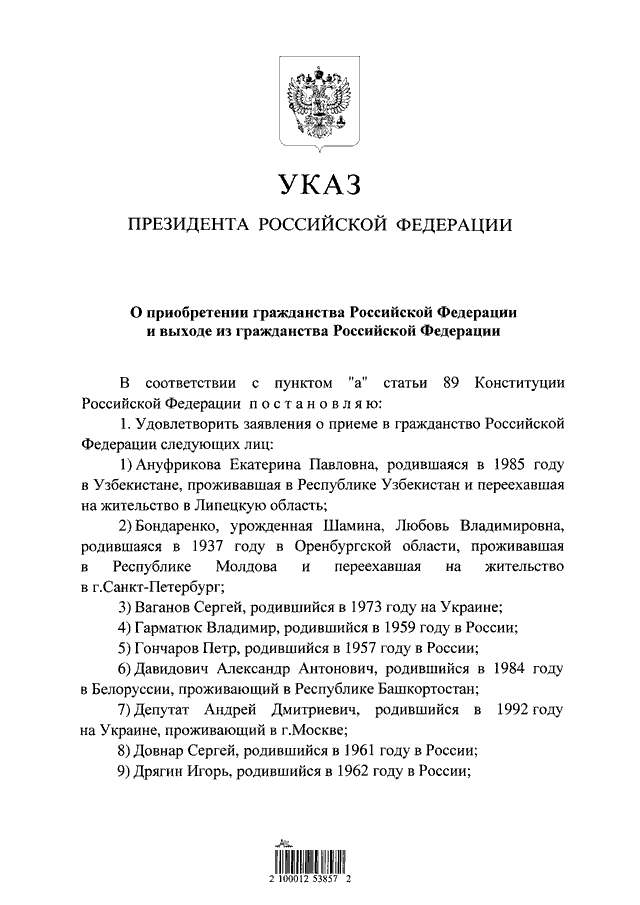 УКАЗ

ПРЕЗИДЕНТА РОССИЙСКОЙ ФЕДЕРАЦИИ

О приобретении гражданства Российской Федерации и выходе из гражданства Российской Федерации

В соответствии с пунктом "а" статьи 89 Конституции Российской Федерации постановляю:

1. Удовлетворить заявления о приеме в гражданство Российской Федерации следующих лиц:

1) Ануфрикова Екатерина Павловна, родившаяся в 1985 году в Узбекистане, проживавшая в Республике Узбекистан и переехавшая на жительство в Липецкую область;

2) Бондаренко, урожденная Шамина, Любовь Владимировна, родившаяся в 1937 году в Оренбургской области, проживавшая в Республике Молдова и переехавшая на жительство в г.Санкт-Петербург;

3) Ваганов Сергей, родившийся в 1973 году на Украине;

4) Гарматюк Владимир, родившийся в 1959 году в России;

5) Гончаров Петр, родившийся в 1957 году в России;

6) Давидович Александр Антонович, родившийся в 1984 году в Белоруссии, проживающий в Республике Башкортостан;

7) Депутат Андрей Дмитриевич, родившийся в 1992 году на Украине, проживающий в г.Москве;

8) Довнар Сергей, родившийся в 1961 году в России;

9) Дрягин Игорь, родившийся в 1962 году в России;

2 100012 53857 2